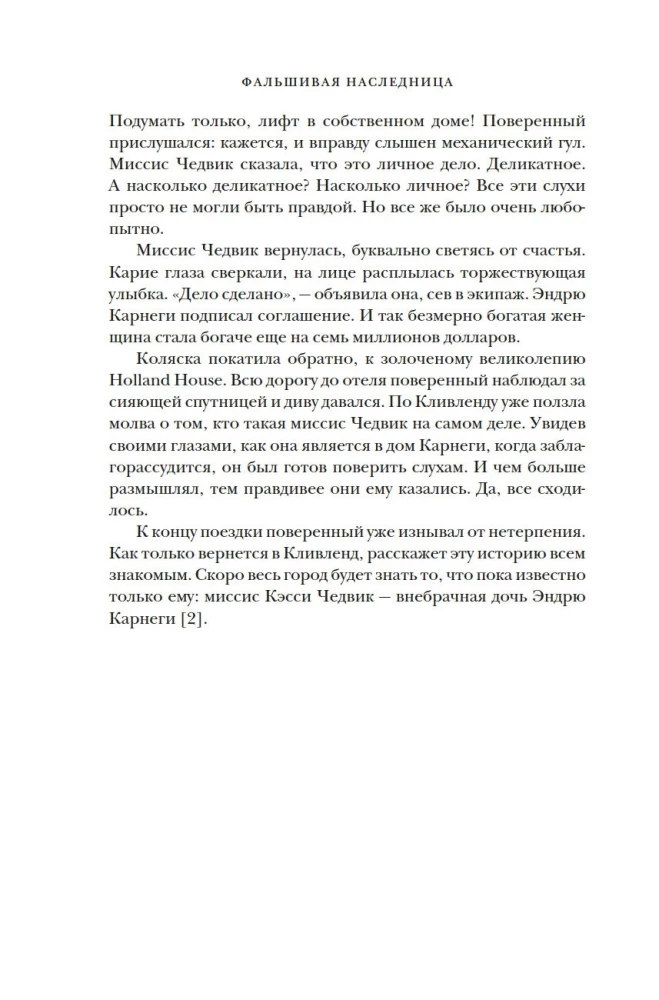 ФАЛЬШИВАЯ НАСЛЕДНИЦА

Подумать только, лифт в собственном доме! Поверенный прислушался: кажется, и вправду слышен механический гул. Миссис Чедвик сказала, что это личное дело. Деликатное. А насколько деликатное? Насколько личное? Все эти слухи просто не могли быть правдой. Но все же было очень любопытно.

Миссис Чедвик вернулась, буквально светясь от счастья. Карие глаза сверкали, на лице расплылась торжествующая улыбка. «Дело сделано», — объявила она, сев в экипаж. Эндрю Карнеги подписал соглашение. И так безмерно богатая женщина стала богаче еще на семь миллионов долларов.

Коляска покатила обратно, к золоченому великолепию Holland House. Всю дорогу до отеля поверенный наблюдал за сияющей спутницей и диву давался. По Кливленду уже ползла молва о том, кто такая миссис Чедвик на самом деле. Увидев своими глазами, как она является в дом Карнеги, когда заблагорассудится, он был готов поверить слухам. И чем больше размышлял, тем правдивее они ему казались. Да, все сходилось.

К концу поездки поверенный уже изнывал от нетерпения. Как только вернется в Кливленд, расскажет эту историю всем знакомым. Скоро весь город будет знать то, что пока известно только ему: миссис Кэсси Чедвик — внебрачная дочь Эндрю Карнеги [2].